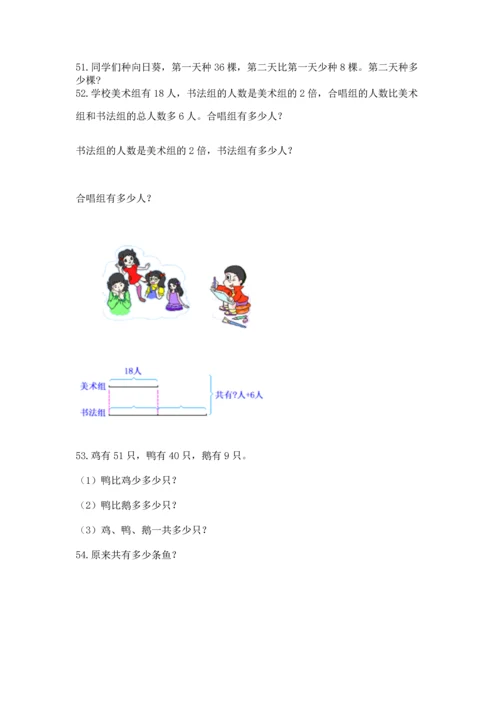 51.同学们种向日葵，第一天种36棵，第二天比第一天少种8棵。第二天种多少棵？

52.学校美术组有18人，书法组的人数是美术组的2倍，合唱组的人数比美术组和书法组的总人数多6人。合唱组有多少人？

书法组的人数是美术组的2倍，书法组有多少人？

合唱组有多少人？

18人

美术组

书法组

共有?人+6人

53.鸡有51只，鸭有40只，鹅有9只。

（1）鸭比鸡少多少只？

（2）鸭比鹅多多少只？

（3）鸡、鸭、鹅一共多少只？

54.原来共有多少条鱼？